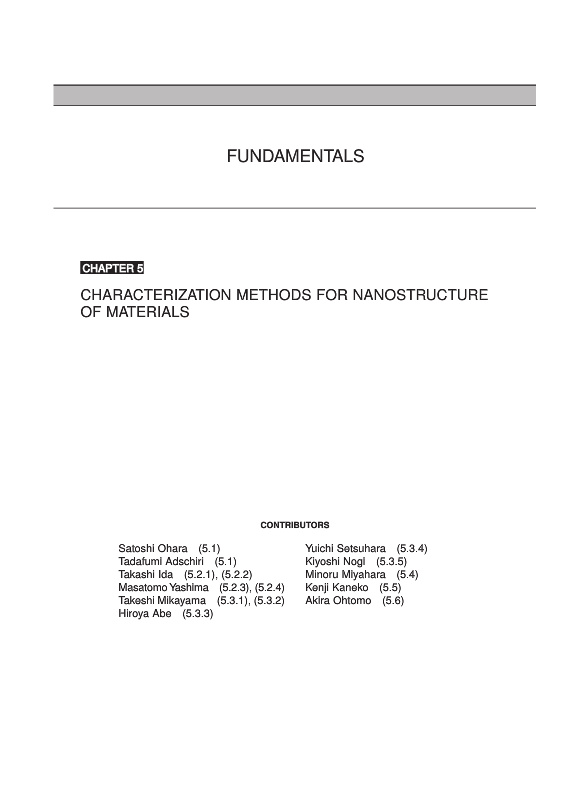 FUNDAMENTALS

CHAPTER 5

CHARACTERIZATION METHODS FOR NANOSTRUCTURE OF MATERIALS

CONTRIBUTORS

Satoshi Ohara (5.1)
Tadafumi Adschiri (5.1)
Takashi Ida (5.2.1), (5.2.2)
Masatomo Yashima (5.2.3), (5.2.4)
Takeshi Mikayama (5.3.1), (5.3.2)
Hiroya Abe (5.3.3)

Yuichi Setsuhara (5.3.4)
Kiyoshi Nogi (5.3.5)
Minoru Miyahara (5.4)
Kenji Kaneko (5.5)
Akira Ohtomo (5.6)